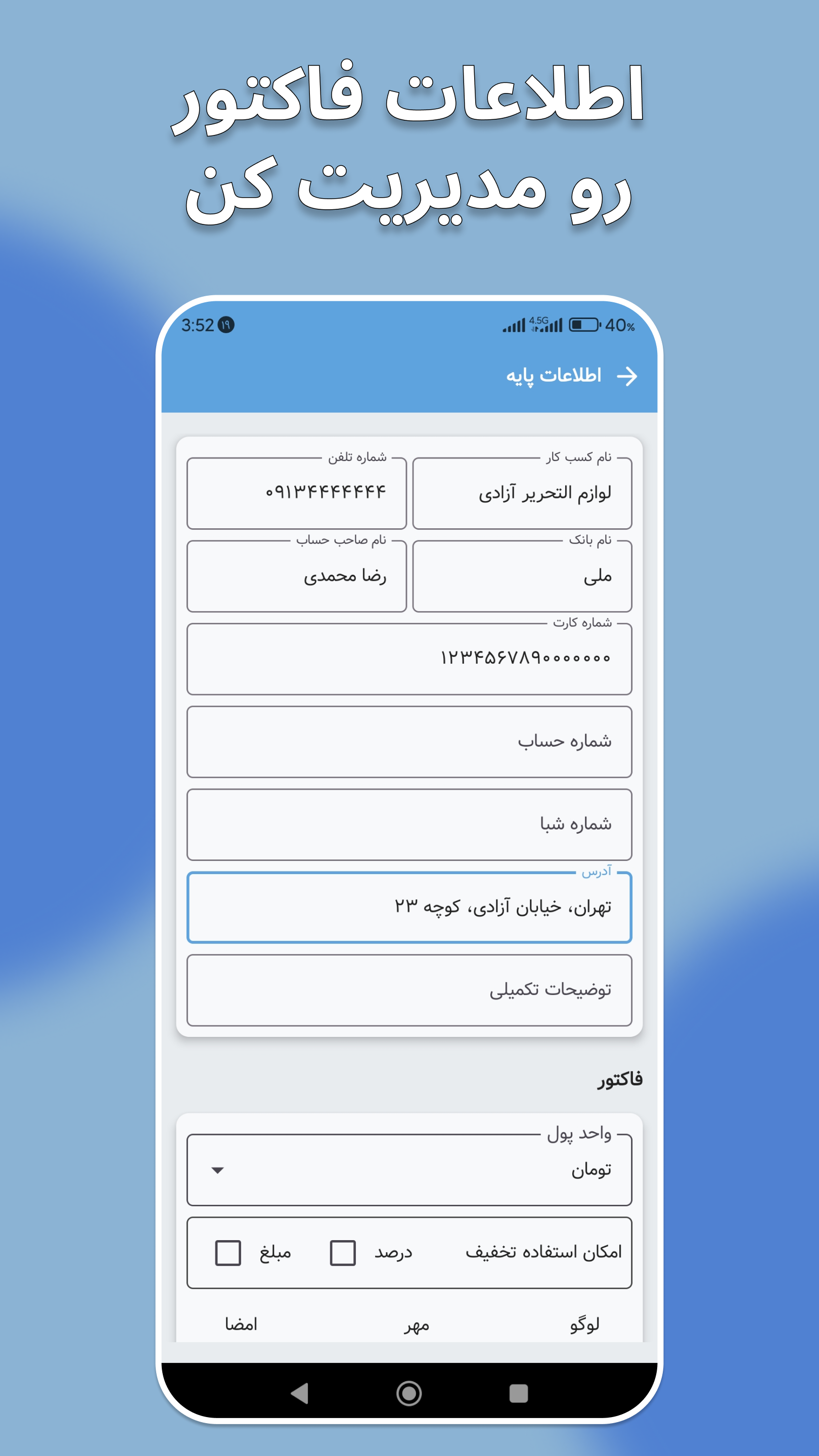 اطلاعات فاکتور
رو مدیریت کن

3:52 ۱۹
4.5G 40%

اطلاعات پایه

نام کسب کار
لوازم التحریر آزادی

شماره تلفن
۰۹۱۳۴۴۴۴۴۴۴

نام بانک
ملی

نام صاحب حساب
رضا محمدی

شماره کارت
۱۲۳۴۵۶۷۸۹۰۰۰۰۰۰۰

شماره حساب

شماره شبا

آدرس
تهران، خیابان آزادی، کوچه ۲۳

توضیحات تکمیلی

فاکتور

واحد پول
تومان

امکان استفاده تخفیف
درصد
مبلغ

لوگو
مهر
امضا